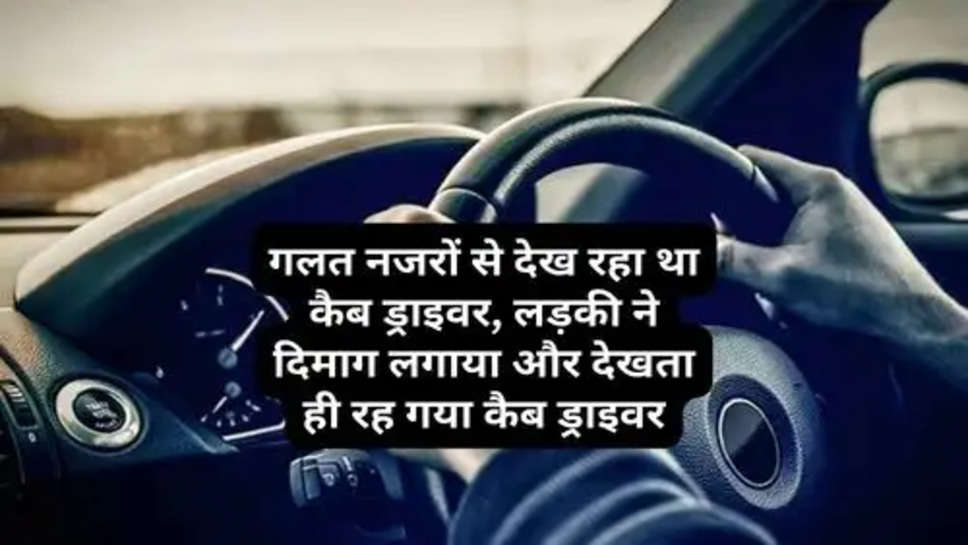 गलत नजरों से देख रहा था कैब ड्राइवर, लड़की ने दिमाग लगाया और देखता ही रह गया कैब ड्राइवर